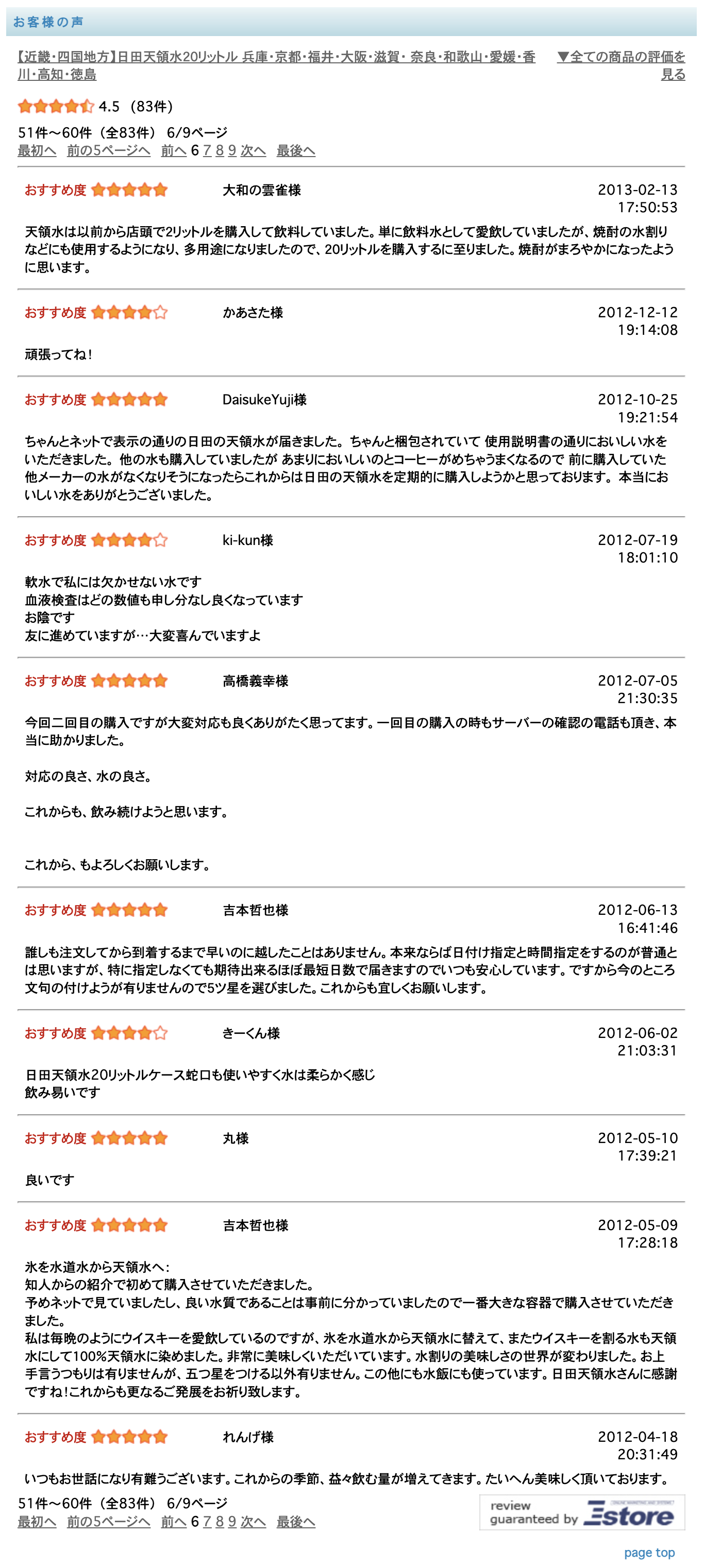 お客様の声

【近畿・四国地方】日田天領水20リットル 兵庫・京都・福井・大阪・滋賀・奈良・和歌山・愛媛・香川・高知・徳島

▼全ての商品の評価を見る

4.5 （83件）

51件～60件（全83件） 6/9ページ
最初へ 前の5ページへ 前へ 6 7 8 9 次へ 最後へ

おすすめ度 大和の雲雀様 2013-02-13 17:50:53

天領水は以前から店頭で2リットルを購入して飲料していました。単に飲料水として愛飲していましたが、焼酎の水割りなどにも使用するようになり、多用途になりましたので、20リットルを購入するに至りました。焼酎がまろやかになったように思います。

おすすめ度 かあさた様 2012-12-12 19:14:08

頑張ってね！

おすすめ度 DaisukeYuji様 2012-10-25 19:21:54

ちゃんとネットで表示の通りの日田の天領水が届きました。ちゃんと梱包されていて 使用説明書の通りにおいしい水をいただきました。他の水も購入していましたが あまりにおいしいのとコーヒーがめちゃうまくなるので 前に購入していた他メーカーの水がなくなりそうになったらこれからは日田の天領水を定期的に購入しようかと思っております。本当においしい水をありがとうございました。

おすすめ度 ki-kun様 2012-07-19 18:01:10

軟水で私には欠かせない水です
血液検査はどの数値も申し分なし良くなっています
お陰です
友に進めていますが…大変喜んでいますよ

おすすめ度 高橋義幸様 2012-07-05 21:30:35

今回二回目の購入ですが大変対応も良くありがたく思ってます。一回目の購入の時もサーバーの確認の電話も頂き、本当に助かりました。

対応の良さ、水の良さ。

これからも、飲み続けようと思います。

これから、もよろしくお願いします。

おすすめ度 吉本哲也様 2012-06-13 16:41:46

誰しも注文してから到着するまで早いのに越したことはありません。本来ならば日付け指定と時間指定をするのが普通とは思いますが、特に指定しなくても期待出来るほぼ最短日数で届きますのでいつも安心しています。ですから今のところ文句の付けようが有りませんので5ツ星を選びました。これからも宜しくお願いします。

おすすめ度 きーくん様 2012-06-02 21:03:31

日田天領水20リットルケース蛇口も使いやすく水は柔らかく感じ
飲み易いです

おすすめ度 丸様 2012-05-10 17:39:21

良いです

おすすめ度 吉本哲也様 2012-05-09 17:28:18

氷を水道水から天領水へ：
知人からの紹介で初めて購入させていただきました。
予めネットで見ていましたし、良い水質であることは事前に分かっていましたので一番大きな容器で購入させていただきました。
私は毎晩のようにウイスキーを愛飲しているのですが、氷を水道水から天領水に替えて、またウイスキーを割る水も天領水にして100%天領水に染めました。非常に美味しくいただいています。水割りの美味しさの世界が変わりました。お上手言うつもりは有りませんが、五つ星をつける以外有りません。この他にも水飯にも使っています。日田天領水さんに感謝ですね！これからも更なるご発展をお祈り致します。

おすすめ度 れんげ様 2012-04-18 20:31:49

いつもお世話になり有難うございます。これからの季節、益々飲む量が増えてきます。たいへん美味しく頂いております。

51件～60件（全83件） 6/9ページ
最初へ 前の5ページへ 前へ 6 7 8 9 次へ 最後へ

review guaranteed by Estore

page top